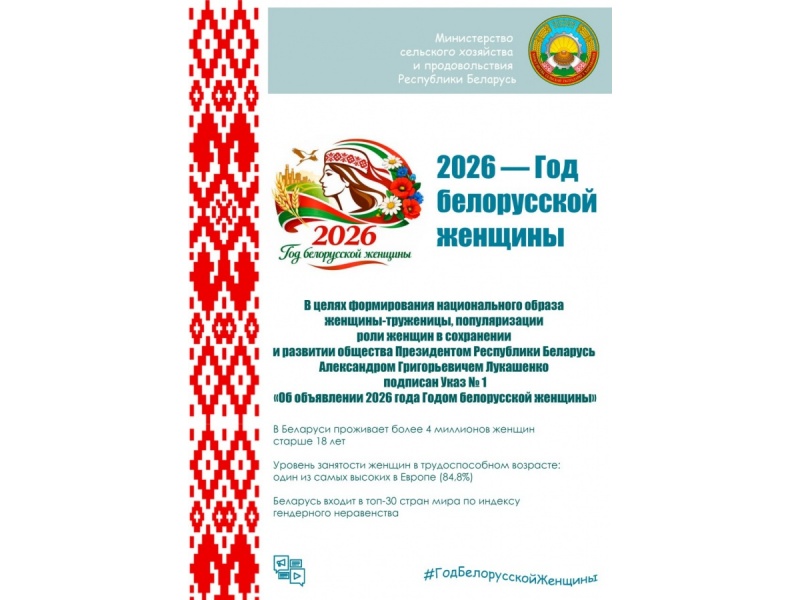 Министерство сельского хозяйства и продовольствия Республики Беларусь

2026
Год белорусской женщины

2026 — Год белорусской женщины

В целях формирования национального образа женщины-труженицы, популяризации роли женщин в сохранении и развитии общества Президентом Республики Беларусь Александром Григорьевичем Лукашенко подписан Указ № 1 «Об объявлении 2026 года Годом белорусской женщины»

В Беларуси проживает более 4 миллионов женщин старше 18 лет

Уровень занятости женщин в трудоспособном возрасте: один из самых высоких в Европе (84,8%)

Беларусь входит в топ-30 стран мира по индексу гендерного неравенства

#ГодБелорусскойЖенщины